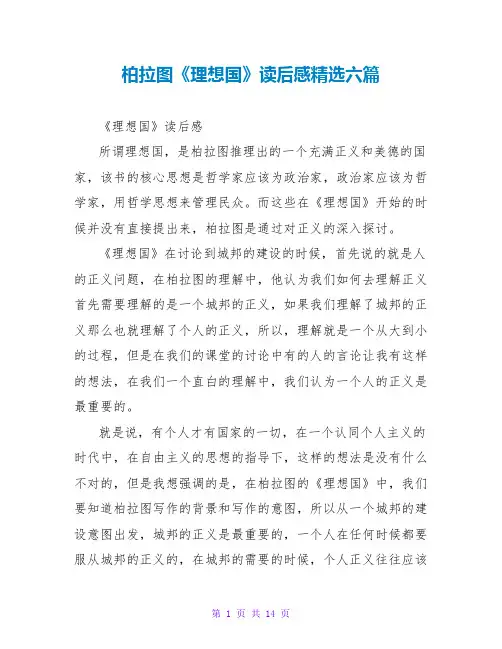 柏拉图《理想国》读后感精选六篇

《理想国》读后感

所谓理想国，是柏拉图推理出的一个充满正义和美德的国家，该书的核心思想是哲学家应该为政治家，政治家应该为哲学家，用哲学思想来管理民众。而这些在《理想国》开始的时候并没有直接提出来，柏拉图是通过对正义的深入探讨。

《理想国》在讨论到城邦的建设的时候，首先说的就是人的正义问题，在柏拉图的理解中，他认为我们如何去理解正义首先需要理解的是一个城邦的正义，如果我们理解了城邦的正义那么也就理解了个人的正义，所以，理解就是一个从大到小的过程，但是在我们的课堂的讨论中有的人的言论让我有这样的想法，在我们一个直白的理解中，我们认为一个人的正义是最重要的。

就是说，有个人才有国家的一切，在一个认同个人主义的时代中，在自由主义的思想的指导下，这样的想法是没有什么不对的，但是我想强调的是，在柏拉图的《理想国》中，我们要知道柏拉图写作的背景和写作的意图，所以从一个城邦的建设意图出发，城邦的正义是最重要的，一个人在任何时候都要服从城邦的正义的，在城邦的需要的时候，个人正义往往应该

第 1 页 共 14 页